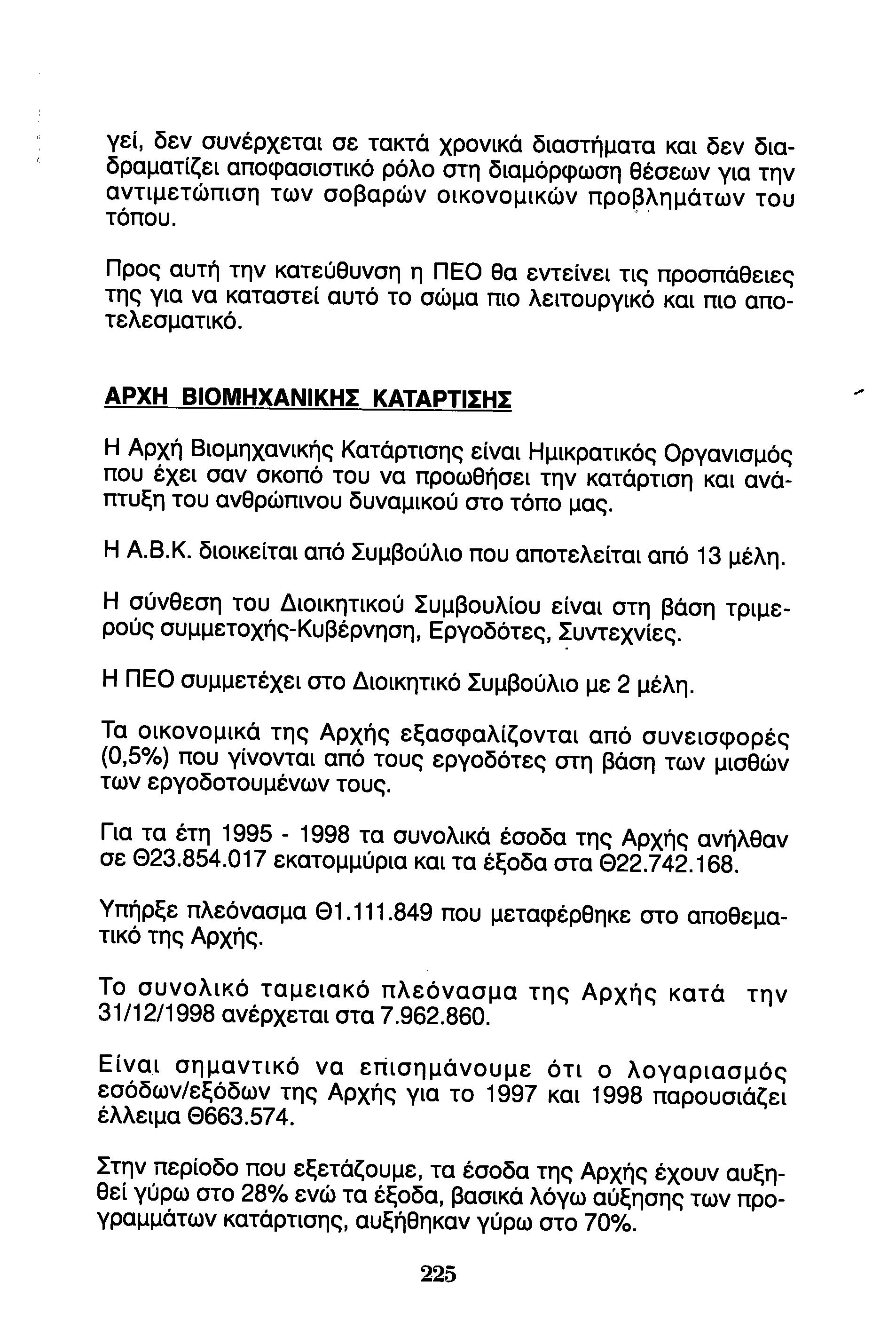 γεί, δεν συνέρχεται σε τακτά χρονικά διαστήματα και δεν διαδραματίζει αποφασιστικό ρόλο στη διαμόρφωση θέσεων για την αντιμετώπιση των σοβαρών οικονομικών προβλημάτων του τόπου.

Προς αυτή την κατεύθυνση η ΠΕΟ θα εντείνει τις προσπάθειες της για να καταστεί αυτό το σώμα πιο λειτουργικό και πιο αποτελεσματικό.

ΑΡΧΗ ΒΙΟΜΗΧΑΝΙΚΗΣ ΚΑΤΑΡΤΙΣΗΣ

Η Αρχή Βιομηχανικής Κατάρτισης είναι Ημικρατικός Οργανισμός που έχει σαν σκοπό του να προωθήσει την κατάρτιση και ανάπτυξη του ανθρώπινου δυναμικού στο τόπο μας.

Η Α.Β.Κ. διοικείται από Συμβούλιο που αποτελείται από 13 μέλη.

Η σύνθεση του Διοικητικού Συμβουλίου είναι στη βάση τριμερούς συμμετοχής-Κυβέρνηση, Εργοδότες, Συντεχνίες.

Η ΠΕΟ συμμετέχει στο Διοικητικό Συμβούλιο με 2 μέλη.

Τα οικονομικά της Αρχής εξασφαλίζονται από συνεισφορές (0,5%) που γίνονται από τους εργοδότες στη βάση των μισθών των εργοδοτουμένων τους.

Για τα έτη 1995 - 1998 τα συνολικά έσοδα της Αρχής ανήλθαν σε Θ23.854.017 εκατομμύρια και τα έξοδα στα Θ22.742.168.

Υπήρξε πλεόνασμα Θ1.111.849 που μεταφέρθηκε στο αποθεματικό της Αρχής.

Το συνολικό ταμειακό πλεόνασμα της Αρχής κατά την 31/12/1998 ανέρχεται στα 7.962.860.

Είναι σημαντικό να επισημάνουμε ότι ο λογαριασμός εσόδων/εξόδων της Αρχής για το 1997 και 1998 παρουσιάζει έλλειμα Θ663.574.

Στην περίοδο που εξετάζουμε, τα έσοδα της Αρχής έχουν αυξηθεί γύρω στο 28% ενώ τα έξοδα, βασικά λόγω αύξησης των προγραμμάτων κατάρτισης, αυξήθηκαν γύρω στο 70%.

225